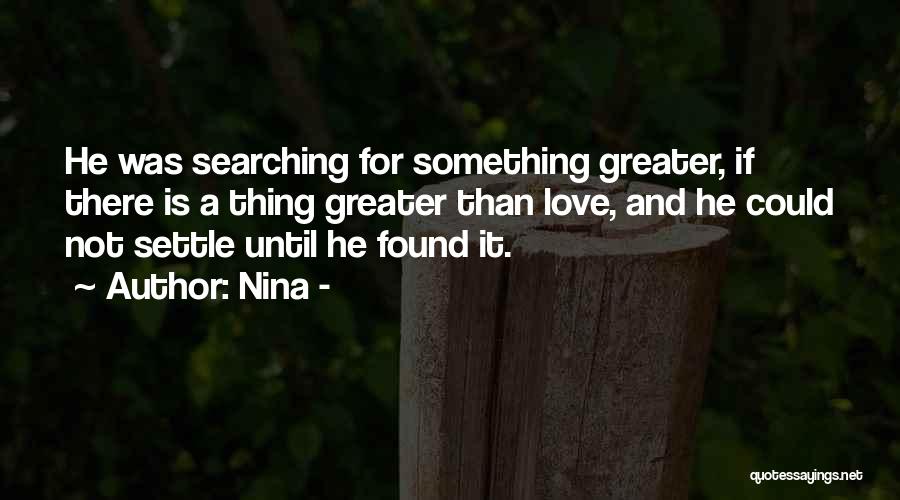 He was searching for something greater, if there is a thing greater than love, and he could not settle until he found it.

~ Author: Nina -

quotessayings.net